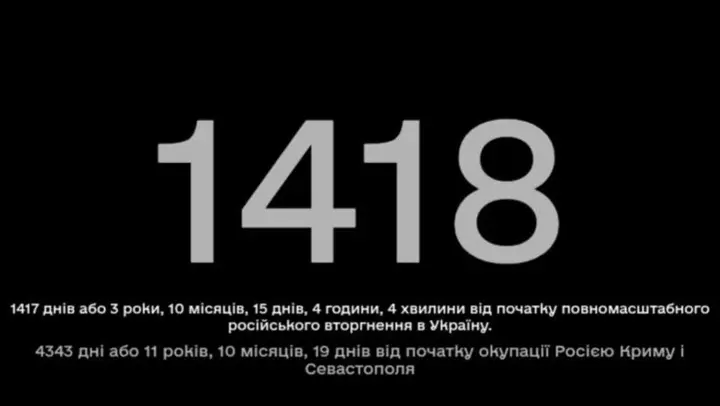 1418

1417 днів або 3 роки, 10 місяців, 15 днів, 4 години, 4 хвилини від початку повномасштабного російського вторгнення в Україну.

4343 дні або 11 років, 10 місяців, 19 днів від початку окупації Росією Криму і Севастополя